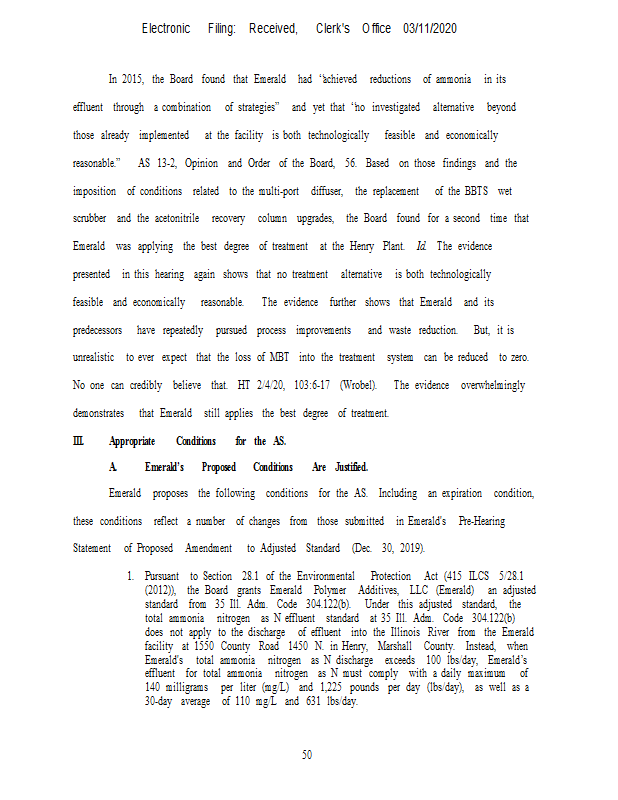 Electronic Filing: Received, Clerk's Office 03/11/2020

In 2015, the Board found that Emerald had "achieved reductions of ammonia in its effluent through a combination of strategies" and yet that "no investigated alternative beyond those already implemented at the facility is both technologically feasible and economically reasonable." AS 13-2, Opinion and Order of the Board, 56. Based on those findings and the imposition of conditions related to the multi-port diffuser, the replacement of the BBTS wet scrubber and the acetonitrile recovery column upgrades, the Board found for a second time that Emerald was applying the best degree of treatment at the Henry Plant. Id. The evidence presented in this hearing again shows that no treatment alternative is both technologically feasible and economically reasonable. The evidence further shows that Emerald and its predecessors have repeatedly pursued process improvements and waste reduction. But, it is unrealistic to ever expect that the loss of MBT into the treatment system can be reduced to zero. No one can credibly believe that. HT 2/4/20, 103:6-17 (Wrobel). The evidence overwhelmingly demonstrates that Emerald still applies the best degree of treatment.

III. Appropriate Conditions for the AS.

A. Emerald's Proposed Conditions Are Justified.

Emerald proposes the following conditions for the AS. Including an expiration condition, these conditions reflect a number of changes from those submitted in Emerald's Pre-Hearing Statement of Proposed Amendment to Adjusted Standard (Dec. 30, 2019).

1. Pursuant to Section 28.1 of the Environmental Protection Act (415 ILCS 5/28.1 (2012)), the Board grants Emerald Polymer Additives, LLC (Emerald) an adjusted standard from 35 Ill. Adm. Code 304.122(b). Under this adjusted standard, the total ammonia nitrogen as N effluent standard at 35 Ill. Adm. Code 304.122(b) does not apply to the discharge of effluent into the Illinois River from the Emerald facility at 1550 County Road 1450 N. in Henry, Marshall County. Instead, when Emerald's total ammonia nitrogen as N discharge exceeds 100 lbs/day, Emerald's effluent for total ammonia nitrogen as N must comply with a daily maximum of 140 milligrams per liter (mg/L) and 1,225 pounds per day (lbs/day), as well as a 30-day average of 110 mg/L and 631 lbs/day.

50